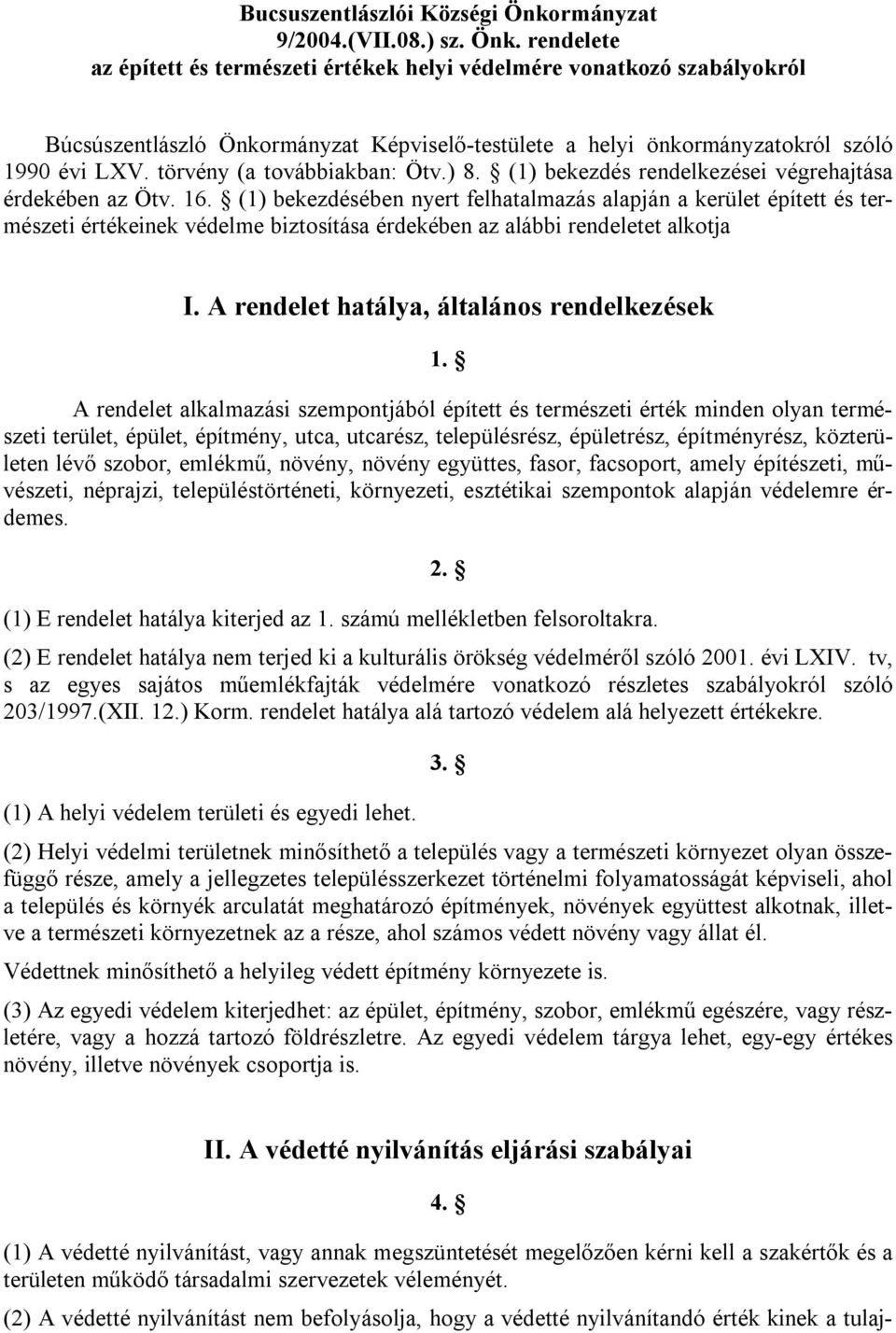 Bucsuszentlászlói Községi Önkormányzat
9/2004.(VII.08.) sz. Önk. rendelete
az épített és természeti értékek helyi védelmére vonatkozó szabályokról

Búcsúszentlászló Önkormányzat Képviselő-testülete a helyi önkormányzatokról szóló 1990 évi LXV. törvény (a továbbiakban: Ötv.) 8. § (1) bekezdés rendelkezései végrehajtása érdekében az Ötv. 16. § (1) bekezdésében nyert felhatalmazás alapján a kerület épített és természeti értékeinek védelme biztosítása érdekében az alábbi rendeletet alkotja

I. A rendelet hatálya, általános rendelkezések

1. §

A rendelet alkalmazási szempontjából épített és természeti érték minden olyan természeti terület, épület, építmény, utca, utcarész, településrész, épületrész, építményrész, közterületen lévő szobor, emlékmű, növény, növény együttes, fasor, facsoport, amely építészeti, művészeti, néprajzi, településtörténeti, környezeti, esztétikai szempontok alapján védelemre érdemes.

2. §

(1) E rendelet hatálya kiterjed az 1. számú mellékletben felsoroltakra.

(2) E rendelet hatálya nem terjed ki a kulturális örökség védelméről szóló 2001. évi LXIV. tv, s az egyes sajátos műemlékfajták védelmére vonatkozó részletes szabályokról szóló 203/1997.(XII. 12.) Korm. rendelet hatálya alá tartozó védelem alá helyezett értékekre.

3. §

(1) A helyi védelem területi és egyedi lehet.

(2) Helyi védelmi területnek minősíthető a település vagy a természeti környezet olyan összefüggő része, amely a jellegzetes településszerkezet történelmi folyamatosságát képviseli, ahol a település és környék arculatát meghatározó építmények, növények együttest alkotnak, illetve a természeti környezetnek az a része, ahol számos védett növény vagy állat él.

Védettnek minősíthető a helyileg védett építmény környezete is.

(3) Az egyedi védelem kiterjedhet: az épület, építmény, szobor, emlékmű egészére, vagy részletére, vagy a hozzá tartozó földrészletre. Az egyedi védelem tárgya lehet, egy-egy értékes növény, illetve növények csoportja is.

II. A védetté nyilvánítás eljárási szabályai

4. §

(1) A védetté nyilvánítást, vagy annak megszüntetését megelőzően kérni kell a szakértők és a területen működő társadalmi szervezetek véleményét.

(2) A védetté nyilvánítást nem befolyásolja, hogy a védetté nyilvánítandó érték kinek a tulaj-